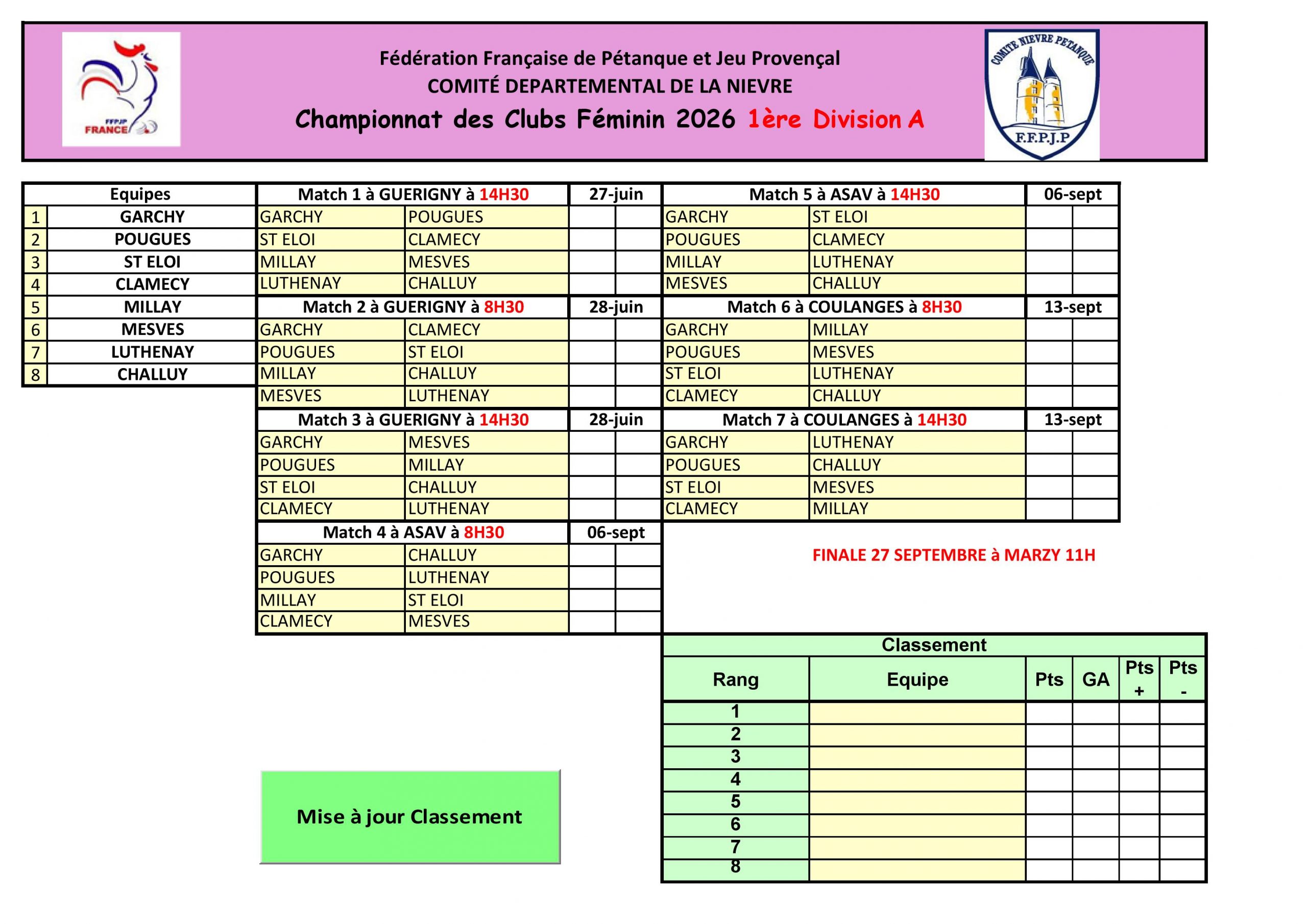 FFPJP FRANCE

Fédération Française de Pétanque et Jeu Provençal
COMITÉ DEPARTEMENTAL DE LA NIEVRE
Championnat des Clubs Féminin 2026 1ère Division A

COMITE NIEVRE PETANQUE F.F.P.J.P

| | Equipes |
|---|---|
| 1 | GARCHY |
| 2 | POUGUES |
| 3 | ST ELOI |
| 4 | CLAMECY |
| 5 | MILLAY |
| 6 | MESVES |
| 7 | LUTHENAY |
| 8 | CHALLUY |

| Match 1 à GUERIGNY à 14H30 | | 27-juin | |
|---|---|---|---|
| GARCHY | POUGUES | | |
| ST ELOI | CLAMECY | | |
| MILLAY | MESVES | | |
| LUTHENAY | CHALLUY | | |

| Match 2 à GUERIGNY à 8H30 | | 28-juin | |
|---|---|---|---|
| GARCHY | CLAMECY | | |
| POUGUES | ST ELOI | | |
| MILLAY | CHALLUY | | |
| MESVES | LUTHENAY | | |

| Match 3 à GUERIGNY à 14H30 | | 28-juin | |
|---|---|---|---|
| GARCHY | MESVES | | |
| POUGUES | MILLAY | | |
| ST ELOI | CHALLUY | | |
| CLAMECY | LUTHENAY | | |

| Match 4 à ASAV à 8H30 | | 06-sept | |
|---|---|---|---|
| GARCHY | CHALLUY | | |
| POUGUES | LUTHENAY | | |
| MILLAY | ST ELOI | | |
| CLAMECY | MESVES | | |

| Match 5 à ASAV à 14H30 | | 06-sept | |
|---|---|---|---|
| GARCHY | ST ELOI | | |
| POUGUES | CLAMECY | | |
| MILLAY | LUTHENAY | | |
| MESVES | CHALLUY | | |

| Match 6 à COULANGES à 8H30 | | 13-sept | |
|---|---|---|---|
| GARCHY | MILLAY | | |
| POUGUES | MESVES | | |
| ST ELOI | LUTHENAY | | |
| CLAMECY | CHALLUY | | |

| Match 7 à COULANGES à 14H30 | | 13-sept | |
|---|---|---|---|
| GARCHY | LUTHENAY | | |
| POUGUES | CHALLUY | | |
| ST ELOI | MESVES | | |
| CLAMECY | MILLAY | | |

FINALE 27 SEPTEMBRE à MARZY 11H

Classement

| Rang | Equipe | Pts | GA | Pts + | Pts - |
|---|---|---|---|---|---|
| 1 | | | | | |
| 2 | | | | | |
| 3 | | | | | |
| 4 | | | | | |
| 5 | | | | | |
| 6 | | | | | |
| 7 | | | | | |
| 8 | | | | | |

Mise à jour Classement